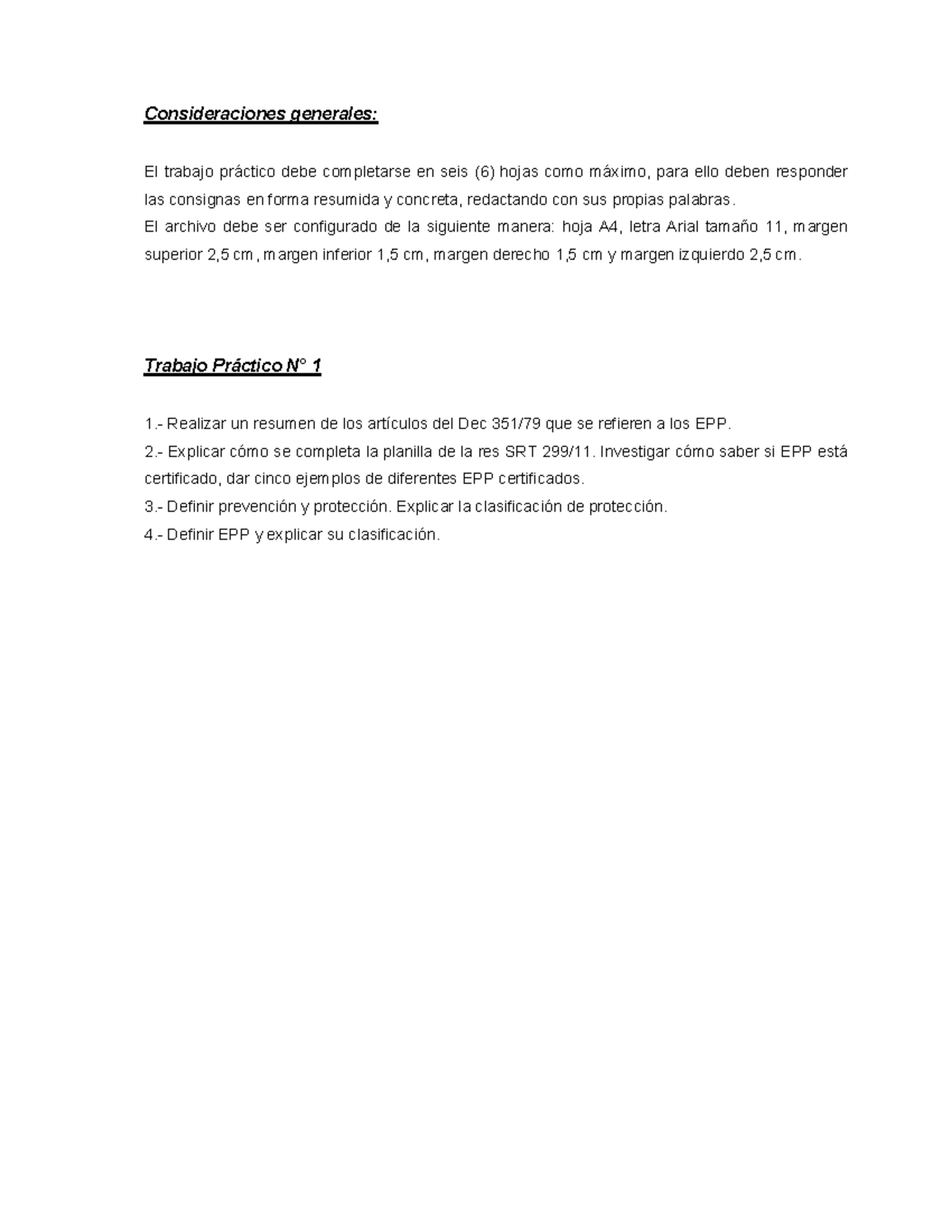 Consideraciones generales:

El trabajo práctico debe completarse en seis (6) hojas como máximo, para ello deben responder las consignas en forma resumida y concreta, redactando con sus propias palabras.
El archivo debe ser configurado de la siguiente manera: hoja A4, letra Arial tamaño 11, margen superior 2,5 cm, margen inferior 1,5 cm, margen derecho 1,5 cm y margen izquierdo 2,5 cm.

Trabajo Práctico N° 1

1.- Realizar un resumen de los artículos del Dec 351/79 que se refieren a los EPP.
2.- Explicar cómo se completa la planilla de la res SRT 299/11. Investigar cómo saber si EPP está certificado, dar cinco ejemplos de diferentes EPP certificados.
3.- Definir prevención y protección. Explicar la clasificación de protección.
4.- Definir EPP y explicar su clasificación.